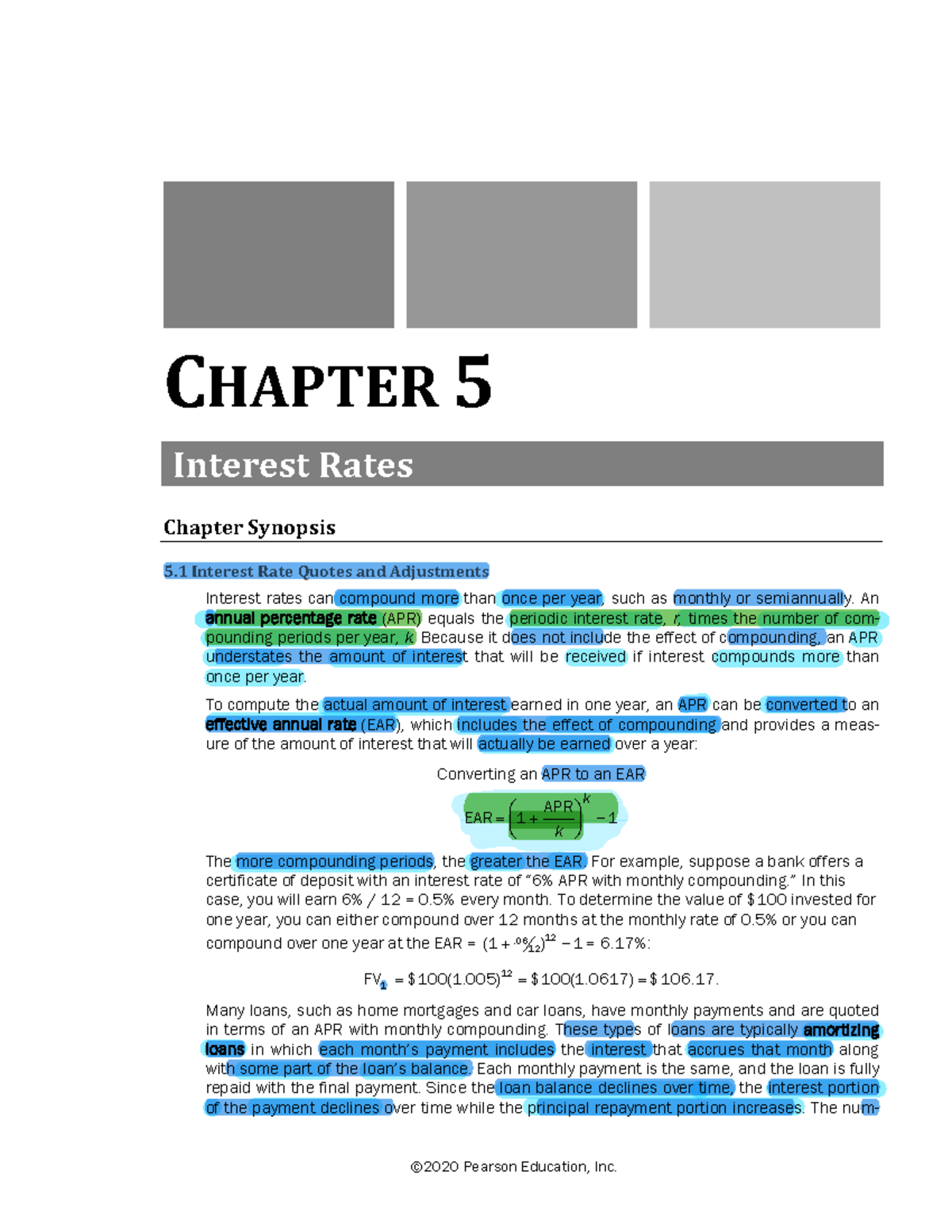 CHAPTER 5

Interest Rates

Chapter Synopsis

5.1 Interest Rate Quotes and Adjustments

Interest rates can compound more than once per year, such as monthly or semiannually. An annual percentage rate (APR) equals the periodic interest rate, r, times the number of compounding periods per year, k. Because it does not include the effect of compounding, an APR understates the amount of interest that will be received if interest compounds more than once per year.

To compute the actual amount of interest earned in one year, an APR can be converted to an effective annual rate (EAR), which includes the effect of compounding and provides a measure of the amount of interest that will actually be earned over a year:

Converting an APR to an EAR

$EAR = \left(1 + \frac{APR}{k}\right)^k - 1$

The more compounding periods, the greater the EAR. For example, suppose a bank offers a certificate of deposit with an interest rate of "6% APR with monthly compounding." In this case, you will earn 6% / 12 = 0.5% every month. To determine the value of $100 invested for one year, you can either compound over 12 months at the monthly rate of 0.5% or you can compound over one year at the EAR = $(1 + .06/12)^{12} - 1 = 6.17\%$:

$FV_1 = \$100(1.005)^{12} = \$100(1.0617) = \$106.17.$

Many loans, such as home mortgages and car loans, have monthly payments and are quoted in terms of an APR with monthly compounding. These types of loans are typically amortizing loans in which each month's payment includes the interest that accrues that month along with some part of the loan's balance. Each monthly payment is the same, and the loan is fully repaid with the final payment. Since the loan balance declines over time, the interest portion of the payment declines over time while the principal repayment portion increases. The num-

©2020 Pearson Education, Inc.